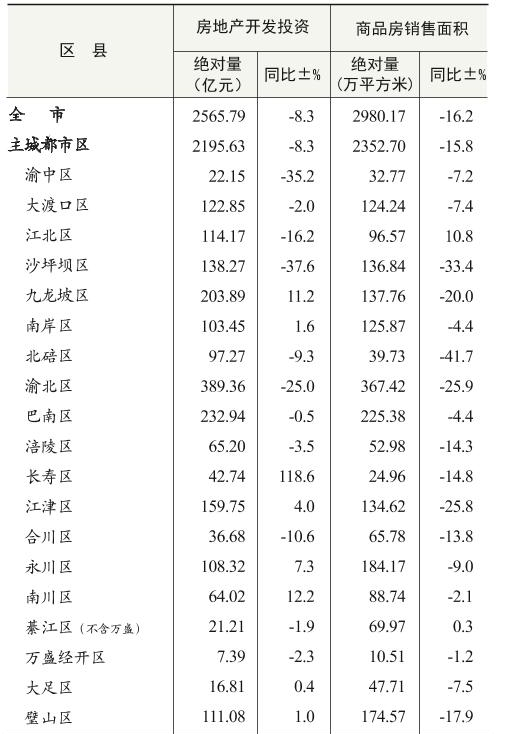 | 区 县 | 房地产开发投资 绝对量（亿元） | 房地产开发投资 同比±% | 商品房销售面积 绝对量（万平方米） | 商品房销售面积 同比±% |
|---|---|---|---|---|
| 全 市 | 2565.79 | -8.3 | 2980.17 | -16.2 |
| 主城都市区 | 2195.63 | -8.3 | 2352.70 | -15.8 |
| 渝中区 | 22.15 | -35.2 | 32.77 | -7.2 |
| 大渡口区 | 122.85 | -2.0 | 124.24 | -7.4 |
| 江北区 | 114.17 | -16.2 | 96.57 | 10.8 |
| 沙坪坝区 | 138.27 | -37.6 | 136.84 | -33.4 |
| 九龙坡区 | 203.89 | 11.2 | 137.76 | -20.0 |
| 南岸区 | 103.45 | 1.6 | 125.87 | -4.4 |
| 北碚区 | 97.27 | -9.3 | 39.73 | -41.7 |
| 渝北区 | 389.36 | -25.0 | 367.42 | -25.9 |
| 巴南区 | 232.94 | -0.5 | 225.38 | -4.4 |
| 涪陵区 | 65.20 | -3.5 | 52.98 | -14.3 |
| 长寿区 | 42.74 | 118.6 | 24.96 | -14.8 |
| 江津区 | 159.75 | 4.0 | 134.62 | -25.8 |
| 合川区 | 36.68 | -10.6 | 65.78 | -13.8 |
| 永川区 | 108.32 | 7.3 | 184.17 | -9.0 |
| 南川区 | 64.02 | 12.2 | 88.74 | -2.1 |
| 綦江区（不含万盛） | 21.21 | -1.9 | 69.97 | 0.3 |
| 万盛经开区 | 7.39 | -2.3 | 10.51 | -1.2 |
| 大足区 | 16.81 | 0.4 | 47.71 | -7.5 |
| 璧山区 | 111.08 | 1.0 | 174.57 | -17.9 |